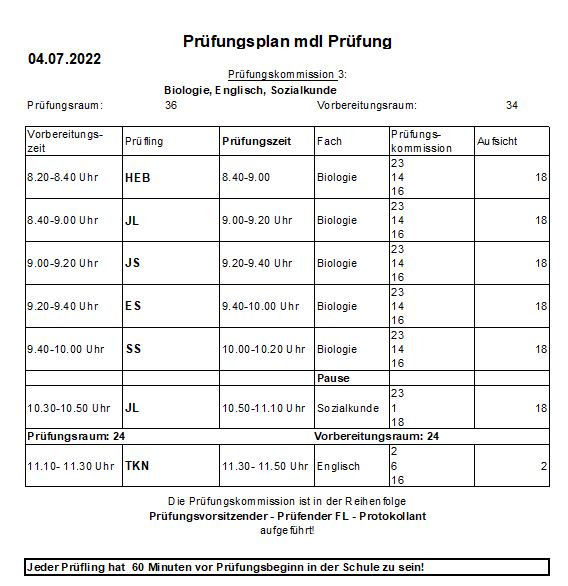 Prüfungsplan mdl Prüfung

04.07.2022

Prüfungskommission 3:

Biologie, Englisch, Sozialkunde

Prüfungsraum: 36 Vorbereitungsraum: 34

| Vorbereitungszeit | Prüfling | Prüfungszeit | Fach | Prüfungskommission | Aufsicht |
|---|---|---|---|---|---|
| 8.20-8.40 Uhr | HEB | 8.40-9.00 | Biologie | 23 14 16 | 18 |
| 8.40-9.00 Uhr | JL | 9.00-9.20 Uhr | Biologie | 23 14 16 | 18 |
| 9.00-9.20 Uhr | JS | 9.20-9.40 Uhr | Biologie | 23 14 16 | 18 |
| 9.20-9.40 Uhr | ES | 9.40-10.00 Uhr | Biologie | 23 14 16 | 18 |
| 9.40-10.00 Uhr | SS | 10.00-10.20 Uhr | Biologie | 23 14 16 | 18 |
| | | | Pause | | |
| 10.30-10.50 Uhr | JL | 10.50-11.10 Uhr | Sozialkunde | 23 1 18 | 18 |
| Prüfungsraum: 24 | | | Vorbereitungsraum: 24 | | |
| 11.10- 11.30 Uhr | TKN | 11.30- 11.50 Uhr | Englisch | 2 6 16 | 2 |

Die Prüfungskommission ist in der Reihenfolge
Prüfungsvorsitzender - Prüfender FL - Protokollant
aufgeführt!

Jeder Prüfling hat 60 Minuten vor Prüfungsbeginn in der Schule zu sein!